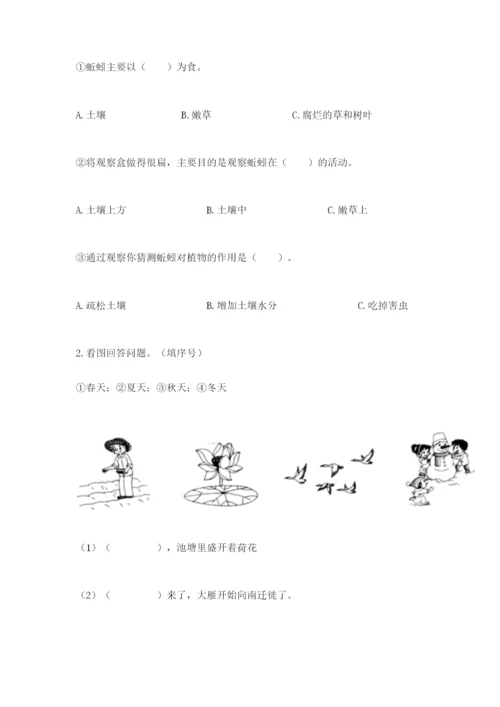 ①蚯蚓主要以（　　）为食。

A. 土壤　　　　B. 嫩草　　　　C. 腐烂的草和树叶

②将观察盒做得很扁，主要目的是观察蚯蚓在（　　）的活动。

A. 土壤上方　　　　B. 土壤中　　　　C. 嫩草上

③通过观察你猜测蚯蚓对植物的作用是（　　）。

A. 疏松土壤　　　　B. 增加土壤水分　　　　C. 吃掉害虫

2. 看图回答问题。（填序号）

①春天；②夏天；③秋天；④冬天

（1）（　　　　），池塘里盛开着荷花

（2）（　　　　）来了，大雁开始向南迁徙了。